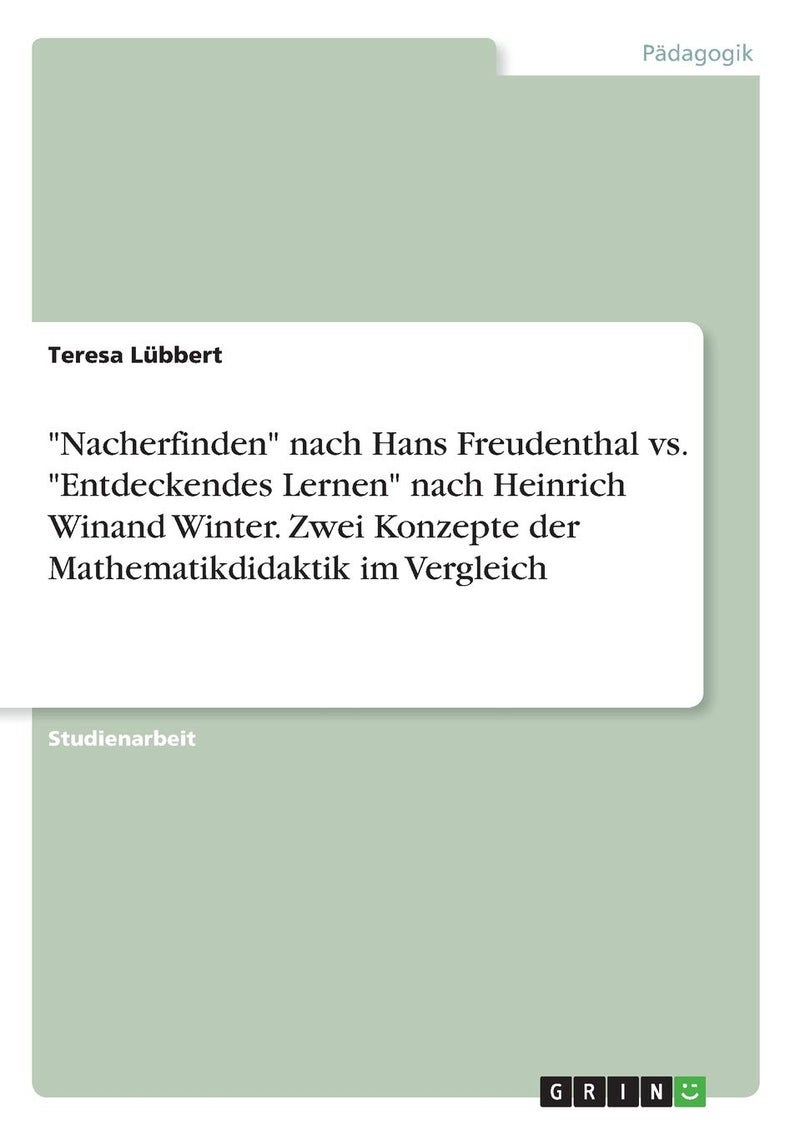 Pädagogik

Teresa Lübbert

"Nacherfinden" nach Hans Freudenthal vs. "Entdeckendes Lernen" nach Heinrich Winand Winter. Zwei Konzepte der Mathematikdidaktik im Vergleich

Studienarbeit

GRIN